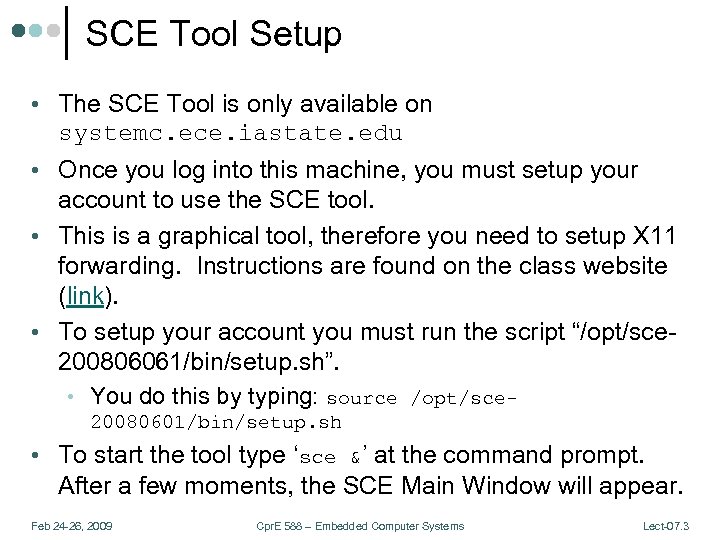 SCE Tool Setup

• The SCE Tool is only available on systemc.ece.iastate.edu

• Once you log into this machine, you must setup your account to use the SCE tool.

• This is a graphical tool, therefore you need to setup X11 forwarding. Instructions are found on the class website (link).

• To setup your account you must run the script "/opt/sce-200806061/bin/setup.sh".

• You do this by typing: source /opt/sce-20080601/bin/setup.sh

• To start the tool type 'sce &' at the command prompt. After a few moments, the SCE Main Window will appear.

Feb 24-26, 2009

CprE 588 – Embedded Computer Systems

Lect-07.3